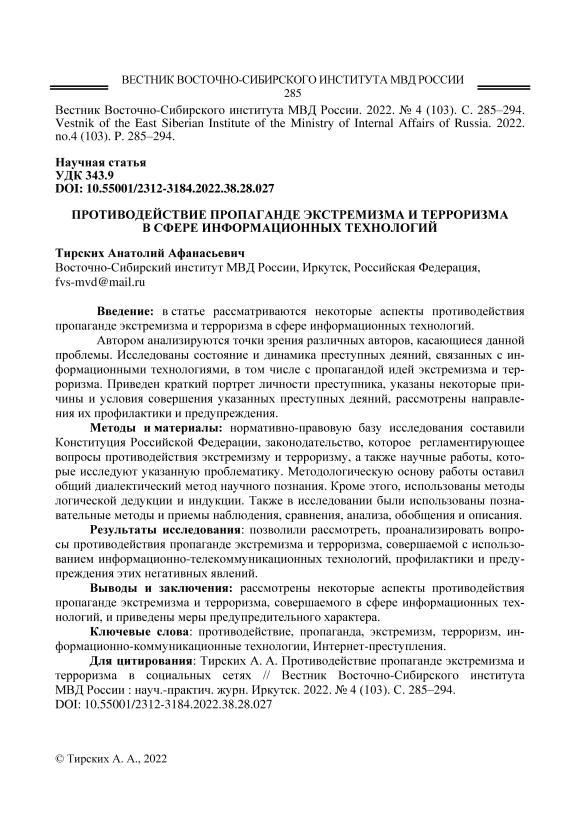 ВЕСТНИК ВОСТОЧНО-СИБИРСКОГО ИНСТИТУТА МВД РОССИИ
285

Вестник Восточно-Сибирского института МВД России. 2022. № 4 (103). С. 285–294.
Vestnik of the East Siberian Institute of the Ministry of Internal Affairs of Russia. 2022. no.4 (103). P. 285–294.

Научная статья
УДК 343.9
DOI: 10.55001/2312-3184.2022.38.28.027

ПРОТИВОДЕЙСТВИЕ ПРОПАГАНДЕ ЭКСТРЕМИЗМА И ТЕРРОРИЗМА В СФЕРЕ ИНФОРМАЦИОННЫХ ТЕХНОЛОГИЙ

Тирских Анатолий Афанасьевич
Восточно-Сибирский институт МВД России, Иркутск, Российская Федерация, fvs-mvd@mail.ru

Введение: в статье рассматриваются некоторые аспекты противодействия пропаганде экстремизма и терроризма в сфере информационных технологий.

Автором анализируются точки зрения различных авторов, касающиеся данной проблемы. Исследованы состояние и динамика преступных деяний, связанных с информационными технологиями, в том числе с пропагандой идей экстремизма и терроризма. Приведен краткий портрет личности преступника, указаны некоторые причины и условия совершения указанных преступных деяний, рассмотрены направления их профилактики и предупреждения.

Методы и материалы: нормативно-правовую базу исследования составили Конституция Российской Федерации, законодательство, которое регламентирующее вопросы противодействия экстремизму и терроризму, а также научные работы, которые исследуют указанную проблематику. Методологическую основу работы оставил общий диалектический метод научного познания. Кроме этого, использованы методы логической дедукции и индукции. Также в исследовании были использованы познавательные методы и приемы наблюдения, сравнения, анализа, обобщения и описания.

Результаты исследования: позволили рассмотреть, проанализировать вопросы противодействия пропаганде экстремизма и терроризма, совершаемой с использованием информационно-телекоммуникационных технологий, профилактики и предупреждения этих негативных явлений.

Выводы и заключения: рассмотрены некоторые аспекты противодействия пропаганде экстремизма и терроризма, совершаемого в сфере информационных технологий, и приведены меры предупредительного характера.

Ключевые слова: противодействие, пропаганда, экстремизм, терроризм, информационно-коммуникационные технологии, Интернет-преступления.

Для цитирования: Тирских А. А. Противодействие пропаганде экстремизма и терроризма в социальных сетях // Вестник Восточно-Сибирского института МВД России : науч.-практич. журн. Иркутск. 2022. № 4 (103). С. 285–294.
DOI: 10.55001/2312-3184.2022.38.28.027

© Тирских А. А., 2022